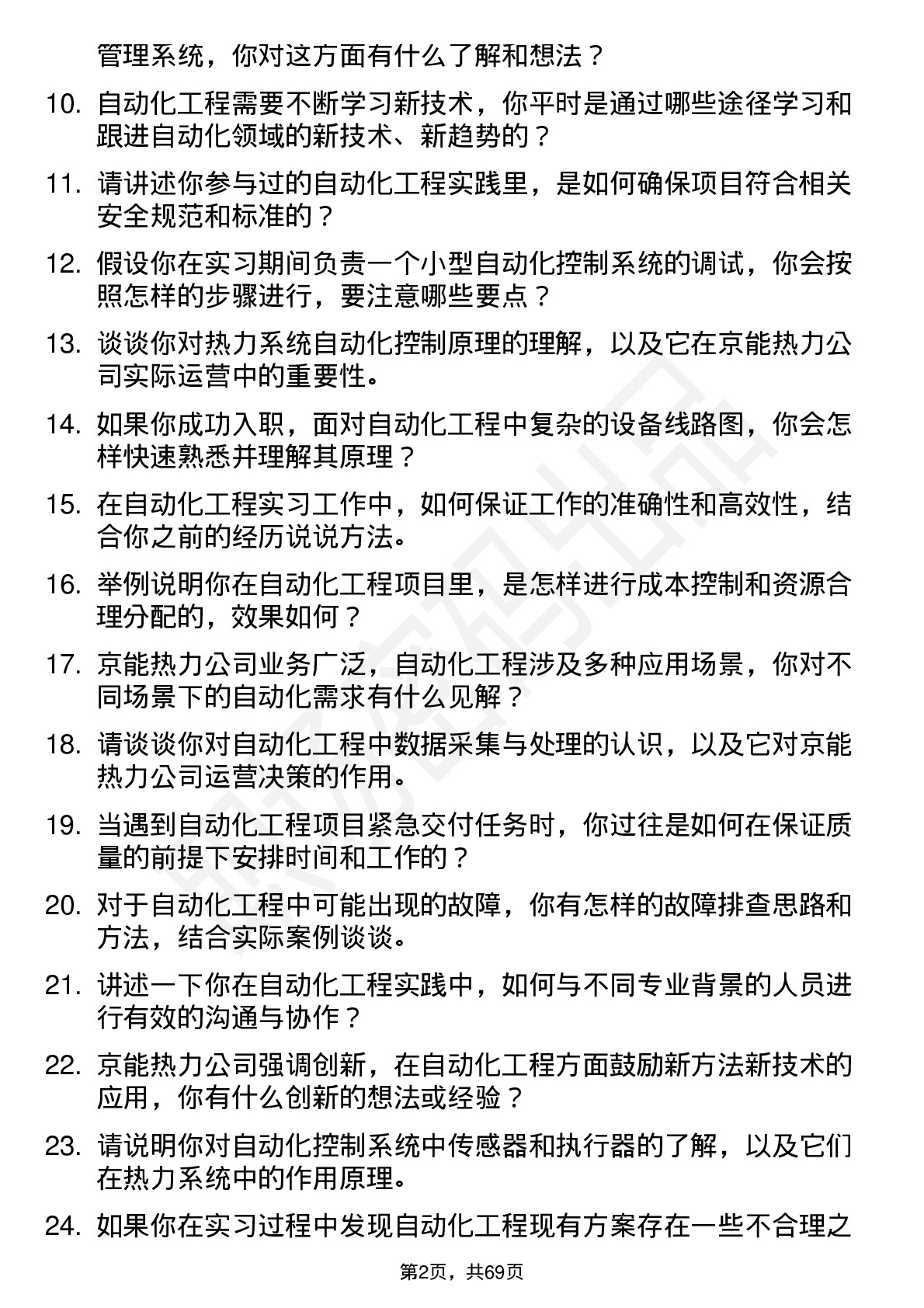 管理系统，你对这方面有什么了解和想法？

10. 自动化工程需要不断学习新技术，你平时是通过哪些途径学习和跟进自动化领域的新技术、新趋势的？

11. 请讲述你参与过的自动化工程实践里，是如何确保项目符合相关安全规范和标准的？

12. 假设你在实习期间负责一个小型自动化控制系统的调试，你会按照怎样的步骤进行，要注意哪些要点？

13. 谈谈你对热力系统自动化控制原理的理解，以及它在京能热力公司实际运营中的重要性。

14. 如果你成功入职，面对自动化工程中复杂的设备线路图，你会怎样快速熟悉并理解其原理？

15. 在自动化工程实习工作中，如何保证工作的准确性和高效性，结合你之前的经历说说方法。

16. 举例说明你在自动化工程项目里，是怎样进行成本控制和资源合理分配的，效果如何？

17. 京能热力公司业务广泛，自动化工程涉及多种应用场景，你对不同场景下的自动化需求有什么见解？

18. 请谈谈你对自动化工程中数据采集与处理的认识，以及它对京能热力公司运营决策的作用。

19. 当遇到自动化工程项目紧急交付任务时，你过往是如何在保证质量的前提下安排时间和工作的？

20. 对于自动化工程中可能出现的故障，你有怎样的故障排查思路和方法，结合实际案例谈谈。

21. 讲述一下你在自动化工程实践中，如何与不同专业背景的人员进行有效的沟通与协作？

22. 京能热力公司强调创新，在自动化工程方面鼓励新方法新技术的应用，你有什么创新的想法或经验？

23. 请说明你对自动化控制系统中传感器和执行器的了解，以及它们在热力系统中的作用原理。

24. 如果你在实习过程中发现自动化工程现有方案存在一些不合理之

第2页，共69页